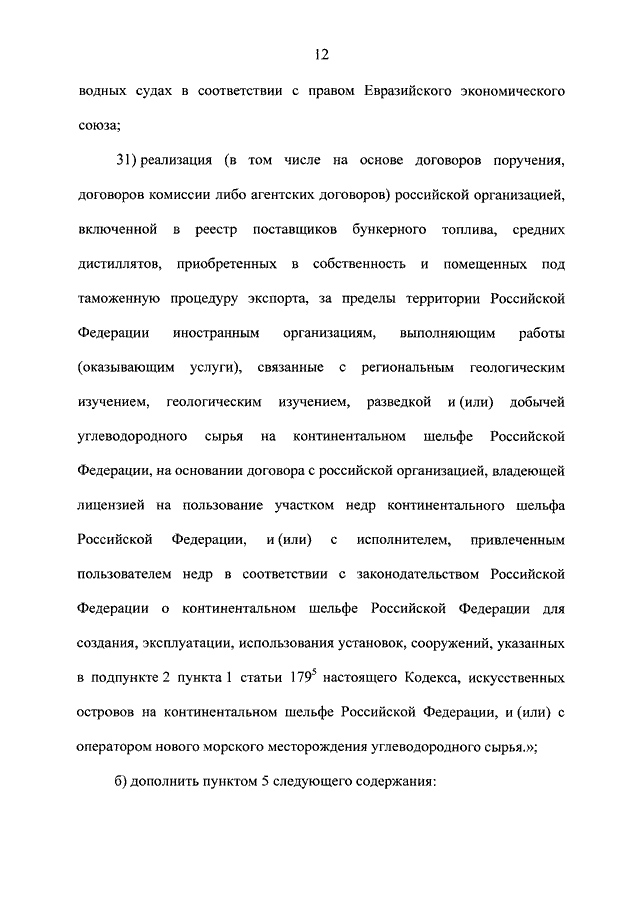 12

водных судах в соответствии с правом Евразийского экономического союза;

31) реализация (в том числе на основе договоров поручения, договоров комиссии либо агентских договоров) российской организацией, включенной в реестр поставщиков бункерного топлива, средних дистиллятов, приобретенных в собственность и помещенных под таможенную процедуру экспорта, за пределы территории Российской Федерации иностранным организациям, выполняющим работы (оказывающим услуги), связанные с региональным геологическим изучением, геологическим изучением, разведкой и (или) добычей углеводородного сырья на континентальном шельфе Российской Федерации, на основании договора с российской организацией, владеющей лицензией на пользование участком недр континентального шельфа Российской Федерации, и (или) с исполнителем, привлеченным пользователем недр в соответствии с законодательством Российской Федерации о континентальном шельфе Российской Федерации для создания, эксплуатации, использования установок, сооружений, указанных в подпункте 2 пункта 1 статьи $179^5$ настоящего Кодекса, искусственных островов на континентальном шельфе Российской Федерации, и (или) с оператором нового морского месторождения углеводородного сырья.»;

б) дополнить пунктом 5 следующего содержания: